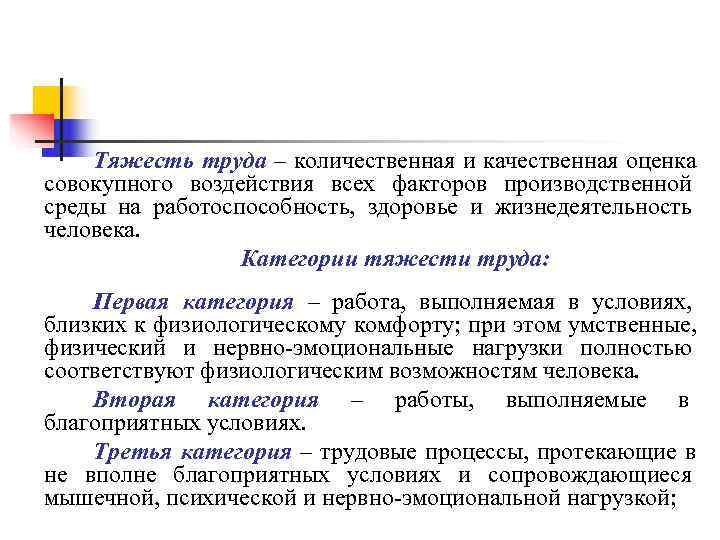 Тяжесть труда – количественная и качественная оценка совокупного воздействия всех факторов производственной среды на работоспособность, здоровье и жизнедеятельность человека.

Категории тяжести труда:

Первая категория – работа, выполняемая в условиях, близких к физиологическому комфорту; при этом умственные, физический и нервно-эмоциональные нагрузки полностью соответствуют физиологическим возможностям человека.

Вторая категория – работы, выполняемые в благоприятных условиях.

Третья категория – трудовые процессы, протекающие в не вполне благоприятных условиях и сопровождающиеся мышечной, психической и нервно-эмоциональной нагрузкой;